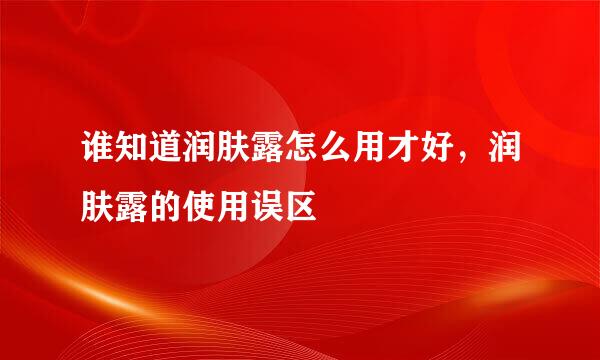 谁知道润肤露怎么用才好，润肤露的使用误区